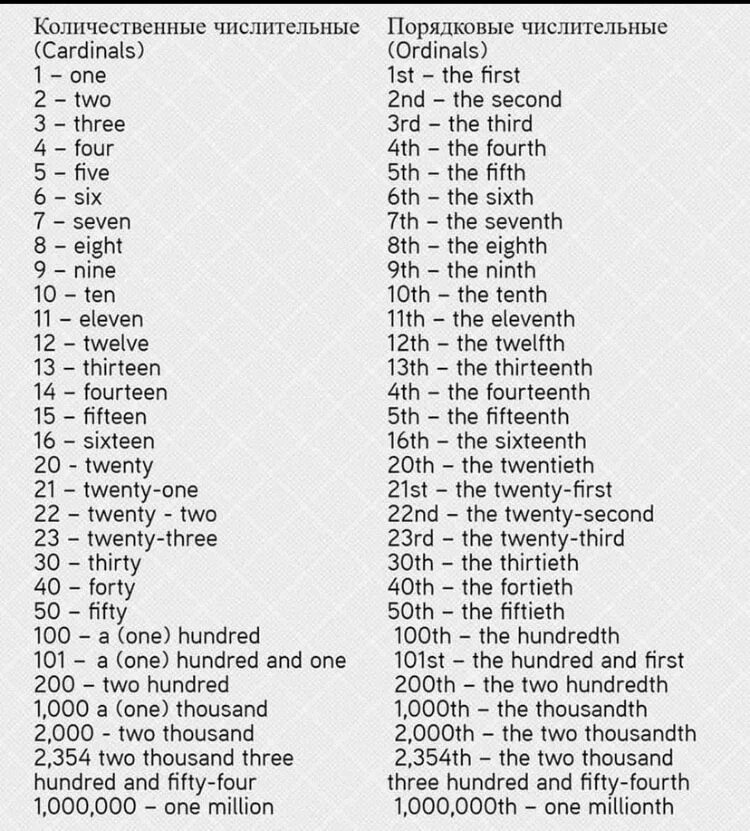 Количественные числительные
(Cardinals)
1 – one
2 – two
3 – three
4 – four
5 – five
6 – six
7 – seven
8 – eight
9 – nine
10 – ten
11 – eleven
12 – twelve
13 – thirteen
14 – fourteen
15 – fifteen
16 – sixteen
20 - twenty
21 – twenty-one
22 – twenty - two
23 – twenty-three
30 – thirty
40 – forty
50 – fifty
100 – a (one) hundred
101 – a (one) hundred and one
200 – two hundred
1,000 a (one) thousand
2,000 - two thousand
2,354 two thousand three hundred and fifty-four
1,000,000 – one million

Порядковые числительные
(Ordinals)
1st – the first
2nd – the second
3rd – the third
4th – the fourth
5th – the fifth
6th – the sixth
7th – the seventh
8th – the eighth
9th – the ninth
10th – the tenth
11th – the eleventh
12th – the twelfth
13th – the thirteenth
4th – the fourteenth
5th – the fifteenth
16th – the sixteenth
20th – the twentieth
21st – the twenty-first
22nd – the twenty-second
23rd – the twenty-third
30th – the thirtieth
40th – the fortieth
50th – the fiftieth
100th – the hundredth
101st – the hundred and first
200th – the two hundredth
1,000th – the thousandth
2,000th – the two thousandth
2,354th – the two thousand three hundred and fifty-fourth
1,000,000th – one millionth